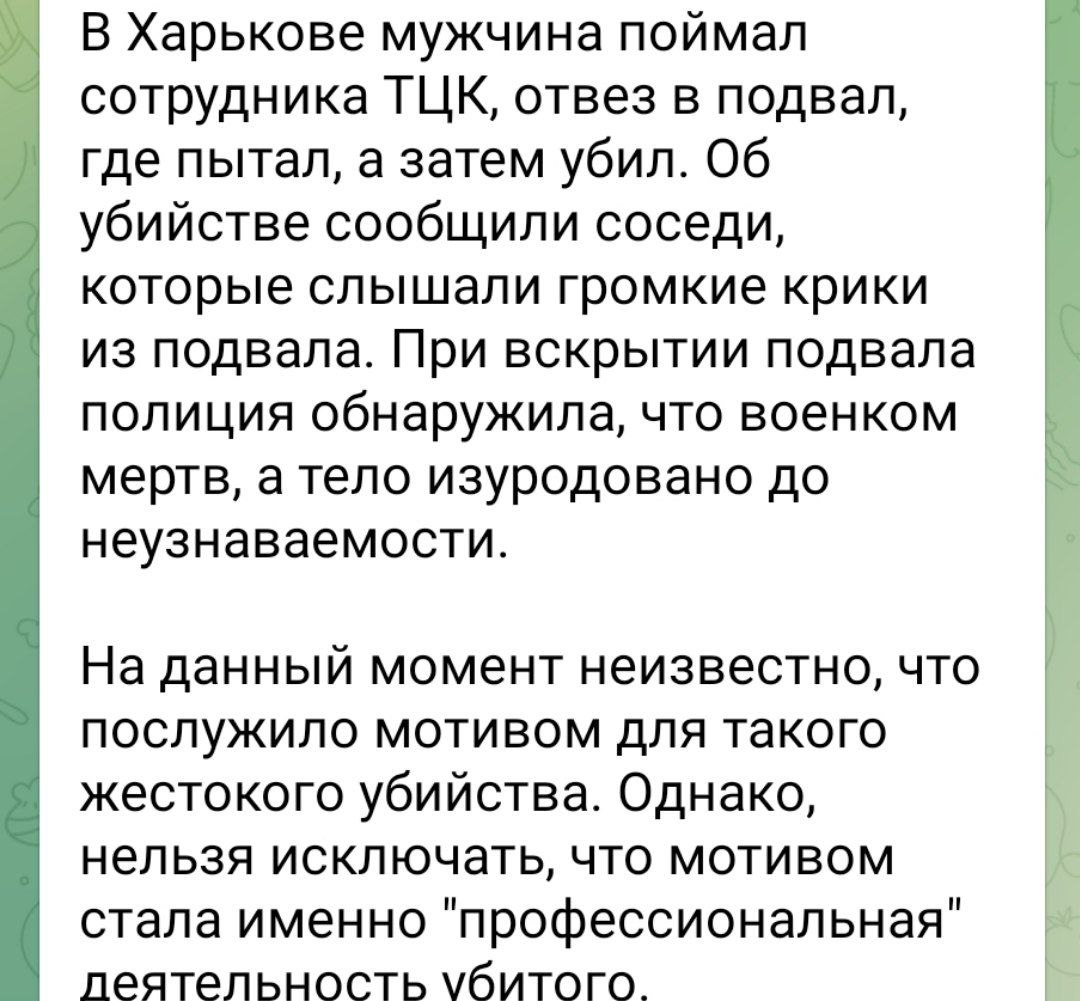 В Харькове мужчина поймал сотрудника ТЦК, отвез в подвал, где пытал, а затем убил. Об убийстве сообщили соседи, которые слышали громкие крики из подвала. При вскрытии подвала полиция обнаружила, что военком мертв, а тело изуродовано до неузнаваемости.

На данный момент неизвестно, что послужило мотивом для такого жестокого убийства. Однако, нельзя исключать, что мотивом стала именно "профессиональная" деятельность убитого.